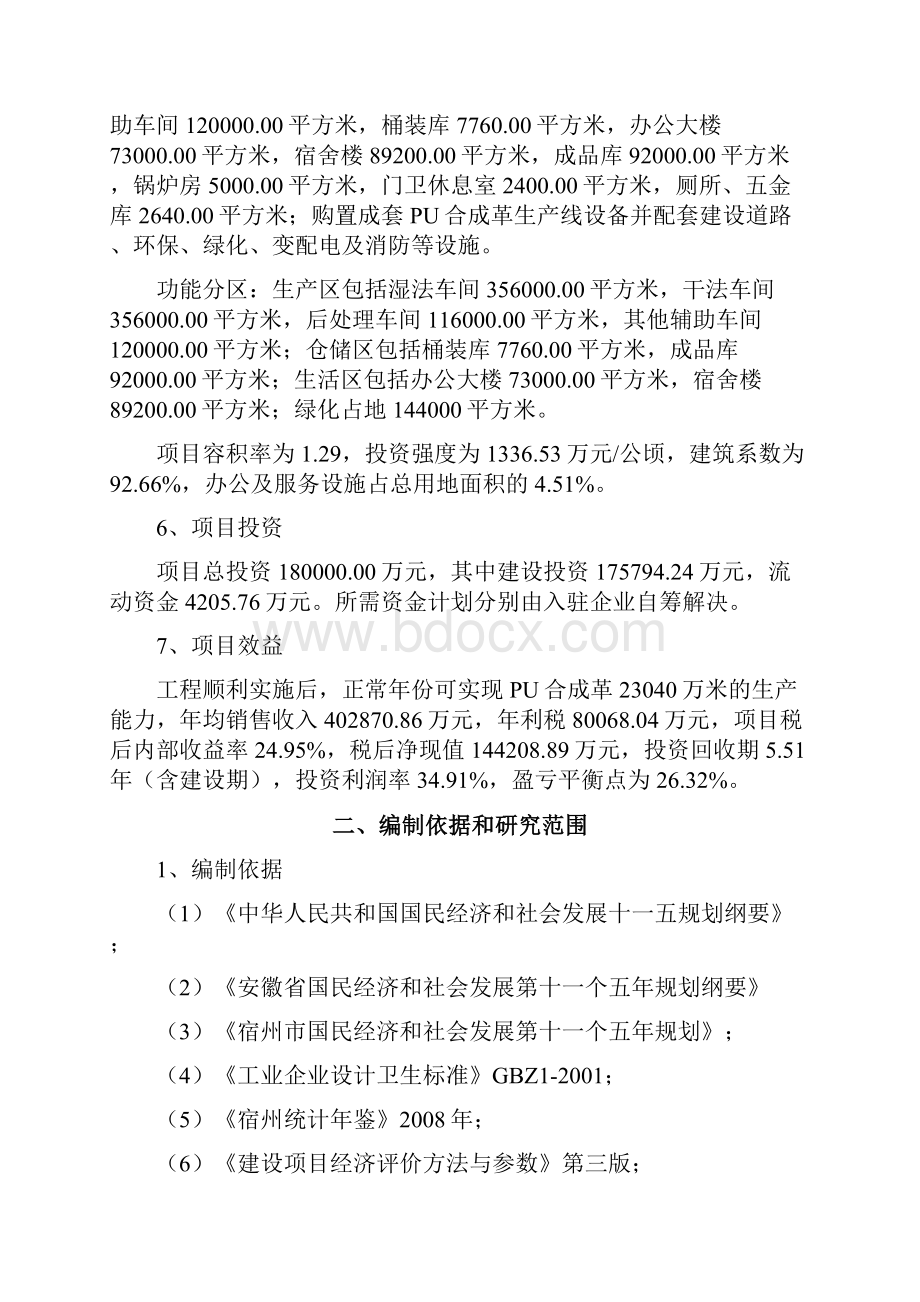 助车间 120000.00 平方米，桶装库 7760.00 平方米，办公大楼 73000.00 平方米，宿舍楼 89200.00 平方米，成品库 92000.00 平方米，锅炉房 5000.00 平方米，门卫休息室 2400.00 平方米，厕所、五金库 2640.00 平方米；购置成套 PU 合成革生产线设备并配套建设道路、环保、绿化、变配电及消防等设施。

功能分区：生产区包括湿法车间 356000.00 平方米，干法车间 356000.00 平方米，后处理车间 116000.00 平方米，其他辅助车间 120000.00 平方米；仓储区包括桶装库 7760.00 平方米，成品库 92000.00 平方米；生活区包括办公大楼 73000.00 平方米，宿舍楼 89200.00 平方米；绿化占地 144000 平方米。

项目容积率为 1.29，投资强度为 1336.53 万元/公顷，建筑系数为 92.66%，办公及服务设施占总用地面积的 4.51%。

6、项目投资

项目总投资 180000.00 万元，其中建设投资 175794.24 万元，流动资金 4205.76 万元。所需资金计划分别由入驻企业自筹解决。

www.bdocx.com

7、项目效益

工程顺利实施后，正常年份可实现 PU 合成革 23040 万米的生产能力，年均销售收入 402870.86 万元，年利税 80068.04 万元，项目税后内部收益率 24.95%，税后净现值 144208.89 万元，投资回收期 5.51 年（含建设期），投资利润率 34.91%，盈亏平衡点为 26.32%。

二、编制依据和研究范围

1、编制依据

（1）《中华人民共和国国民经济和社会发展十一五规划纲要》；

（2）《安徽省国民经济和社会发展第十一个五年规划纲要》

（3）《宿州市国民经济和社会发展第十一个五年规划》；

（4）《工业企业设计卫生标准》GBZ1-2001；

（5）《宿州统计年鉴》2008 年；

（6）《建设项目经济评价方法与参数》第三版；